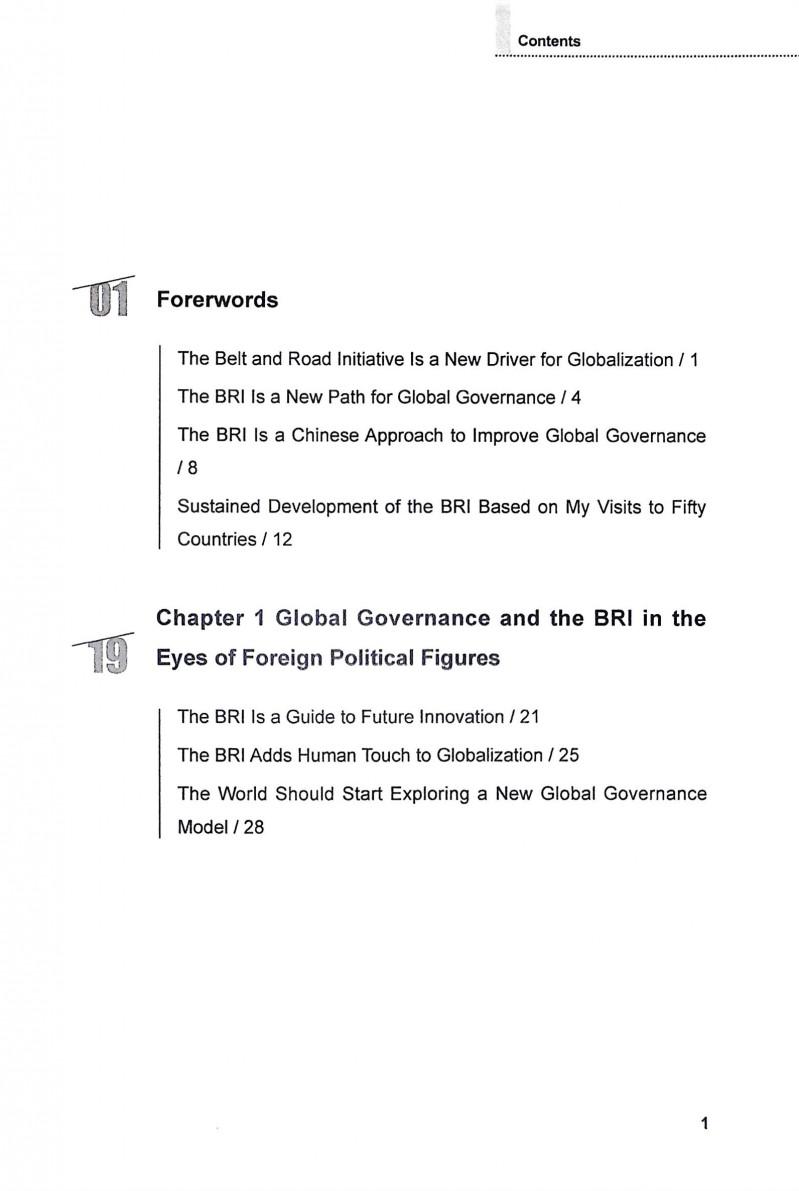 Contents

01 Forerwords

The Belt and Road Initiative Is a New Driver for Globalization / 1

The BRI Is a New Path for Global Governance / 4

The BRI Is a Chinese Approach to Improve Global Governance / 8

Sustained Development of the BRI Based on My Visits to Fifty Countries / 12

19 Chapter 1 Global Governance and the BRI in the Eyes of Foreign Political Figures

The BRI Is a Guide to Future Innovation / 21

The BRI Adds Human Touch to Globalization / 25

The World Should Start Exploring a New Global Governance Model / 28

1